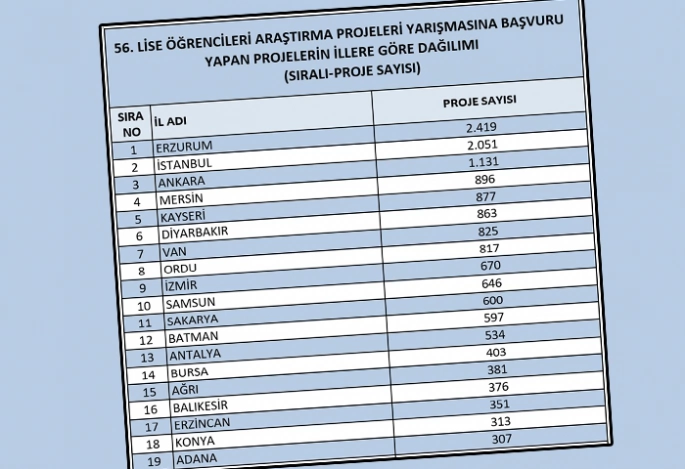 56. LİSE ÖĞRENCİLERİ ARAŞTIRMA PROJELERİ YARIŞMASINA BAŞVURU YAPAN PROJELERİN İLLERE GÖRE DAĞILIMI
(SIRALI-PROJE SAYISI)

| SIRA NO | İL ADI | PROJE SAYISI |
|---|---|---|
| 1 | ERZURUM | 2.419 |
| 2 | İSTANBUL | 2.051 |
| 3 | ANKARA | 1.131 |
| 4 | MERSİN | 896 |
| 5 | KAYSERİ | 877 |
| 6 | DİYARBAKIR | 863 |
| 7 | VAN | 825 |
| 8 | ORDU | 817 |
| 9 | İZMİR | 670 |
| 10 | SAMSUN | 646 |
| 11 | SAKARYA | 600 |
| 12 | BATMAN | 597 |
| 13 | ANTALYA | 534 |
| 14 | BURSA | 403 |
| 15 | AĞRI | 381 |
| 16 | BALIKESİR | 376 |
| 17 | ERZİNCAN | 351 |
| 18 | KONYA | 313 |
| 19 | ADANA | 307 |